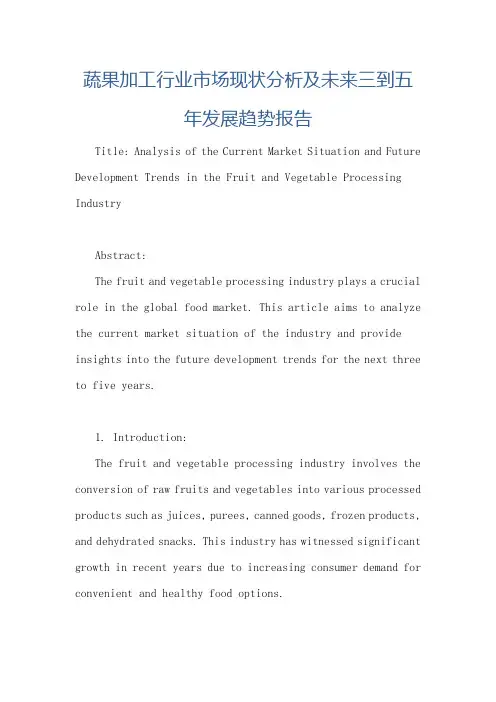 蔬果加工行业市场现状分析及未来三到五年发展趋势报告

Title: Analysis of the Current Market Situation and Future Development Trends in the Fruit and Vegetable Processing Industry

Abstract:

The fruit and vegetable processing industry plays a crucial role in the global food market. This article aims to analyze the current market situation of the industry and provide insights into the future development trends for the next three to five years.

1. Introduction:

The fruit and vegetable processing industry involves the conversion of raw fruits and vegetables into various processed products such as juices, purees, canned goods, frozen products, and dehydrated snacks. This industry has witnessed significant growth in recent years due to increasing consumer demand for convenient and healthy food options.